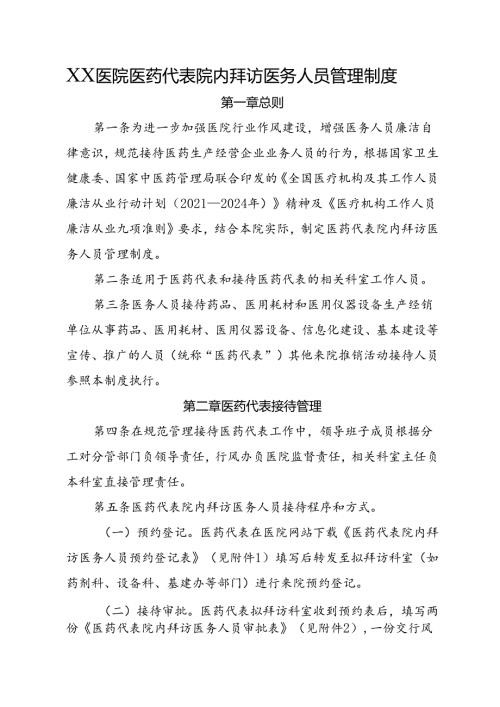 XX医院医药代表院内拜访医务人员管理制度

第一章总则

第一条为进一步加强医院行业作风建设，增强医务人员廉洁自律意识，规范接待医药生产经营企业业务人员的行为，根据国家卫生健康委、国家中医药管理局联合印发的《全国医疗机构及其工作人员廉洁从业行动计划（2021—2024年）》精神及《医疗机构工作人员廉洁从业九项准则》要求，结合本院实际，制定医药代表院内拜访医务人员管理制度。

第二条适用于医药代表和接待医药代表的相关科室工作人员。

第三条医务人员接待药品、医用耗材和医用仪器设备生产经销单位从事药品、医用耗材、医用仪器设备、信息化建设、基本建设等宣传、推广的人员（统称“医药代表”）其他来院推销活动接待人员参照本制度执行。

第二章医药代表接待管理

第四条在规范管理接待医药代表工作中，领导班子成员根据分工对分管部门负领导责任，行风办负医院监督责任，相关科室主任负本科室直接管理责任。

第五条医药代表院内拜访医务人员接待程序和方式。

（一）预约登记。医药代表在医院网站下载《医药代表院内拜访医务人员预约登记表》（见附件1）填写后转发至拟拜访科室（如药剂科、设备科、基建办等部门）进行来院预约登记。

（二）接待审批。医药代表拟拜访科室收到预约表后，填写两份《医药代表院内拜访医务人员审批表》（见附件2），一份交行风